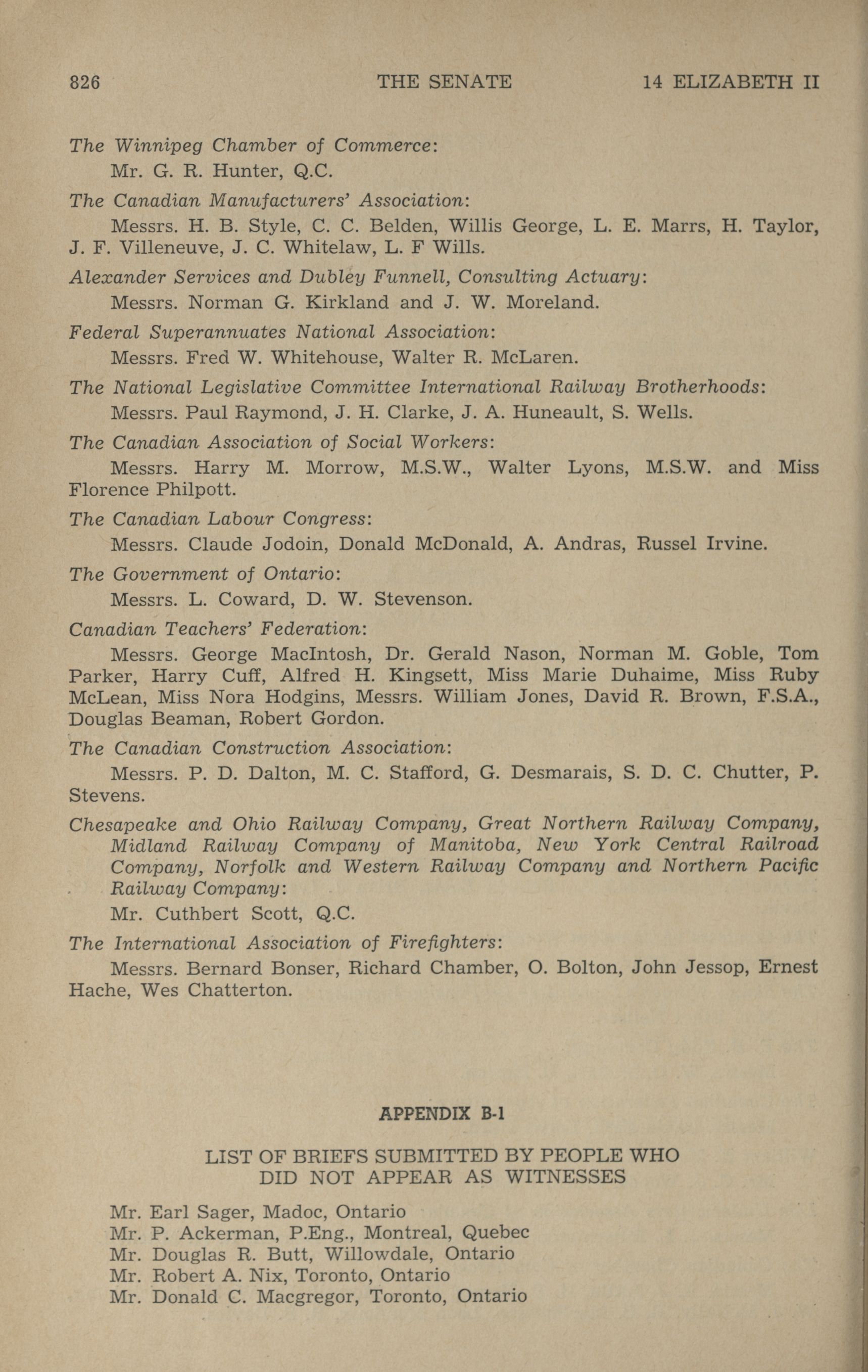 826 THE SENATE 14 ELIZABETH II

The Winnipeg Chamber of Commerce:
Mr. G. R. Hunter, Q.C.

The Canadian Manufacturers' Association:
Messrs. H. B. Style, C. C. Belden, Willis George, L. E. Marrs, H. Taylor, J. F. Villeneuve, J. C. Whitelaw, L. F Wills.

Alexander Services and Dubley Funnell, Consulting Actuary:
Messrs. Norman G. Kirkland and J. W. Moreland.

Federal Superannuates National Association:
Messrs. Fred W. Whitehouse, Walter R. McLaren.

The National Legislative Committee International Railway Brotherhoods:
Messrs. Paul Raymond, J. H. Clarke, J. A. Huneault, S. Wells.

The Canadian Association of Social Workers:
Messrs. Harry M. Morrow, M.S.W., Walter Lyons, M.S.W. and Miss Florence Philpott.

The Canadian Labour Congress:
Messrs. Claude Jodoin, Donald McDonald, A. Andras, Russel Irvine.

The Government of Ontario:
Messrs. L. Coward, D. W. Stevenson.

Canadian Teachers' Federation:
Messrs. George MacIntosh, Dr. Gerald Nason, Norman M. Goble, Tom Parker, Harry Cuff, Alfred H. Kingsett, Miss Marie Duhaime, Miss Ruby McLean, Miss Nora Hodgins, Messrs. William Jones, David R. Brown, F.S.A., Douglas Beaman, Robert Gordon.

The Canadian Construction Association:
Messrs. P. D. Dalton, M. C. Stafford, G. Desmarais, S. D. C. Chutter, P. Stevens.

Chesapeake and Ohio Railway Company, Great Northern Railway Company, Midland Railway Company of Manitoba, New York Central Railroad Company, Norfolk and Western Railway Company and Northern Pacific Railway Company:
Mr. Cuthbert Scott, Q.C.

The International Association of Firefighters:
Messrs. Bernard Bonser, Richard Chamber, O. Bolton, John Jessop, Ernest Hache, Wes Chatterton.

APPENDIX B-1

LIST OF BRIEFS SUBMITTED BY PEOPLE WHO DID NOT APPEAR AS WITNESSES

Mr. Earl Sager, Madoc, Ontario
Mr. P. Ackerman, P.Eng., Montreal, Quebec
Mr. Douglas R. Butt, Willowdale, Ontario
Mr. Robert A. Nix, Toronto, Ontario
Mr. Donald C. Macgregor, Toronto, Ontario